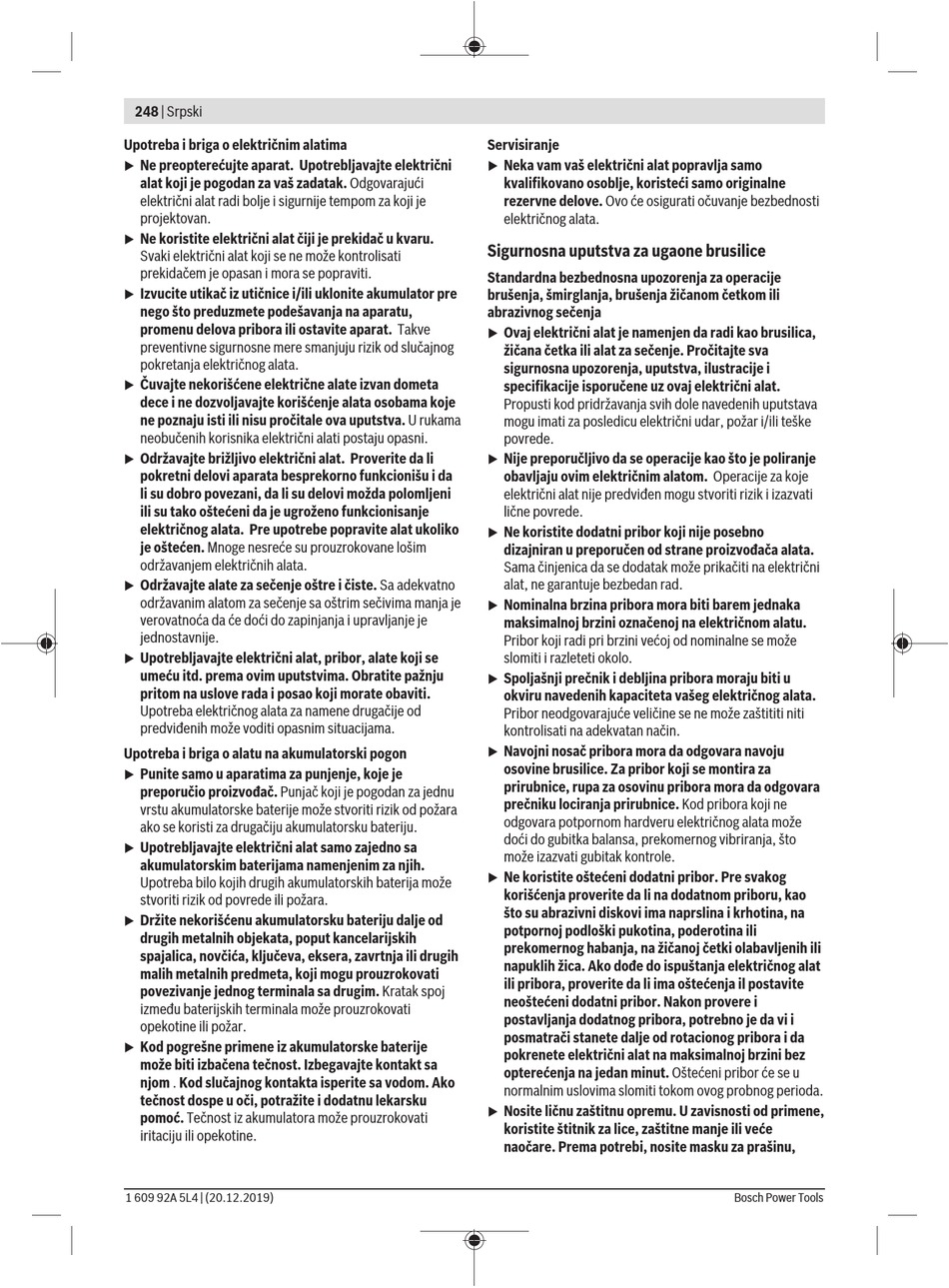 248 | Srpski

Upotreba i briga o električnim alatima

▶ Ne preopterećujte aparat. Upotrebljavajte električni alat koji je pogodan za vaš zadatak. Odgovarajući električni alat radi bolje i sigurnije tempom za koji je projektovan.

▶ Ne koristite električni alat čiji je prekidač u kvaru. Svaki električni alat koji se ne može kontrolisati prekidačem je opasan i mora se popraviti.

▶ Izvucite utikač iz utičnice i/ili uklonite akumulator pre nego što preduzmete podešavanja na aparatu, promenu delova pribora ili ostavite aparat. Takve preventivne sigurnosne mere smanjuju rizik od slučajnog pokretanja električnog alata.

▶ Čuvajte nekorišćene električne alate izvan dometa dece i ne dozvoljavajte korišćenje alata osobama koje ne poznaju isti ili nisu pročitale ova uputstva. U rukama neobučenih korisnika električni alati postaju opasni.

▶ Održavajte brižljivo električni alat. Proverite da li pokretni delovi aparata besprekorno funkcionišu i da li su dobro povezani, da li su delovi možda polomljeni ili su tako oštećeni da je ugroženo funkcionisanje električnog alata. Pre upotrebe popravite alat ukoliko je oštećen. Mnoge nesreće su prouzrokovane lošim održavanjem električnih alata.

▶ Održavajte alate za sečenje oštre i čiste. Sa adekvatno održavanim alatom za sečenje sa oštrim sečivima manja je verovatnoća da će doći do zapinjanja i upravljanje je jednostavnije.

▶ Upotrebljavajte električni alat, pribor, alate koji se umeću itd. prema ovim uputstvima. Obratite pažnju pritom na uslove rada i posao koji morate obaviti. Upotreba električnog alata za namene drugačije od predviđenih može voditi opasnim situacijama.

Upotreba i briga o alatu na akumulatorski pogon

▶ Punite samo u aparatima za punjenje, koje je preporučio proizvođač. Punjač koji je pogodan za jednu vrstu akumulatorske baterije može stvoriti rizik od požara ako se koristi za drugačiju akumulatorsku bateriju.

▶ Upotrebljavajte električni alat samo zajedno sa akumulatorskim baterijama namenjenim za njih. Upotreba bilo kojih drugih akumulatorskih baterija može stvoriti rizik od povrede ili požara.

▶ Držite nekorišćenu akumulatorsku bateriju dalje od drugih metalnih objekata, poput kancelarijskih spajalica, novčića, ključeva, eksera, zavrtnja ili drugih malih metalnih predmeta, koji mogu prouzrokovati povezivanje jednog terminala sa drugim. Kratak spoj između baterijskih terminala može prouzrokovati opekotine ili požar.

▶ Kod pogrešne primene iz akumulatorske baterije može biti izbačena tečnost. Izbegavajte kontakt sa njom . Kod slučajnog kontakta isperite sa vodom. Ako tečnost dospe u oči, potražite i dodatnu lekarsku pomoć. Tečnost iz akumulatora može prouzrokovati iritaciju ili opekotine.

Servisiranje

▶ Neka vam vaš električni alat popravlja samo kvalifikovano osoblje, koristeći samo originalne rezervne delove. Ovo će osigurati očuvanje bezbednosti električnog alata.

Sigurnosna uputstva za ugaone brusilice

Standardna bezbednosna upozorenja za operacije brušenja, šmirglanja, brušenja žičanom četkom ili abrazivnog sečenja

▶ Ovaj električni alat je namenjen da radi kao brusilica, žičana četka ili alat za sečenje. Pročitajte sva sigurnosna upozorenja, uputstva, ilustracije i specifikacije isporučene uz ovaj električni alat. Propusti kod pridržavanja svih dole navedenih uputstava mogu imati za posledicu električni udar, požar i/ili teške povrede.

▶ Nije preporučljivo da se operacije kao što je poliranje obavljaju ovim električnim alatom. Operacije za koje električni alat nije predviđen mogu stvoriti rizik i izazvati lične povrede.

▶ Ne koristite dodatni pribor koji nije posebno dizajniran u preporučen od strane proizvođača alata. Sama činjenica da se dodatak može prikačiti na električni alat, ne garantuje bezbedan rad.

▶ Nominalna brzina pribora mora biti barem jednaka maksimalnoj brzini označenoj na električnom alatu. Pribor koji radi pri brzini većoj od nominalne se može slomiti i razleteti okolo.

▶ Spoljašnji prečnik i debljina pribora moraju biti u okviru navedenih kapaciteta vašeg električnog alata. Pribor neodgovarajuće veličine se ne može zaštititi niti kontrolisati na adekvatan način.

▶ Navojni nosač pribora mora da odgovara navoju osovine brusilice. Za pribor koji se montira za prirubnice, rupa za osovinu pribora mora da odgovara prečniku lociranja prirubnice. Kod pribora koji ne odgovara potpornom hardveru električnog alata može doći do gubitka balansa, prekomernog vibriranja, što može izazvati gubitak kontrole.

▶ Ne koristite oštećeni dodatni pribor. Pre svakog korišćenja proverite da li na dodatnom priboru, kao što su abrazivni diskovi ima naprslina i krhotina, na potpornoj podloški pukotina, poderotina ili prekomernog habanja, na žičanoj četki olabavljenih ili napuklih žica. Ako dođe do ispuštanja električnog alat ili pribora, proverite da li ima oštećenja il postavite neoštećeni dodatni pribor. Nakon provere i postavljanja dodatnog pribora, potrebno je da vi i posmatrači stanete dalje od rotacionog pribora i da pokrenete električni alat na maksimalnoj brzini bez opterećenja na jedan minut. Oštećeni pribor će se u normalnim uslovima slomiti tokom ovog probnog perioda.

▶ Nosite ličnu zaštitnu opremu. U zavisnosti od primene, koristite štitnik za lice, zaštitne manje ili veće naočare. Prema potrebi, nosite masku za prašinu,

1 609 92A 5L4 | (20.12.2019)
Bosch Power Tools